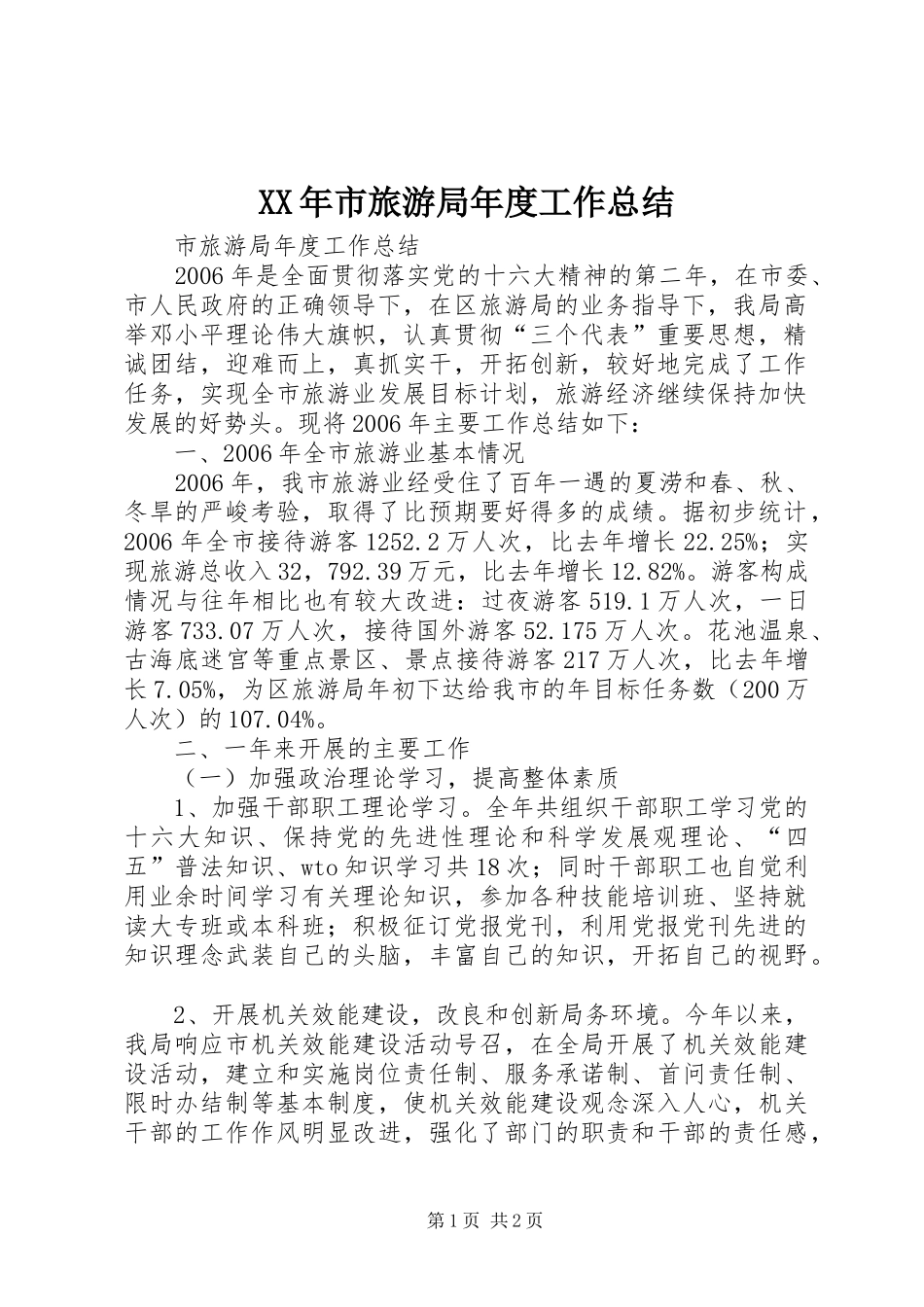 XX年市旅游局年度工作总结

市旅游局年度工作总结

2006年是全面贯彻落实党的十六大精神的第二年，在市委、市人民政府的正确领导下，在区旅游局的业务指导下，我局高举邓小平理论伟大旗帜，认真贯彻“三个代表”重要思想，精诚团结，迎难而上，真抓实干，开拓创新，较好地完成了工作任务，实现全市旅游业发展目标计划，旅游经济继续保持加快发展的好势头。现将2006年主要工作总结如下：

一、2006年全市旅游业基本情况

2006年，我市旅游业经受住了百年一遇的夏涝和春、秋、冬旱的严峻考验，取得了比预期要好得多的成绩。据初步统计，2006年全市接待游客1252.2万人次，比去年增长22.25%；实现旅游总收入32，792.39万元，比去年增长12.82%。游客构成情况与往年相比也有较大改进：过夜游客519.1万人次，一日游客733.07万人次，接待国外游客52.175万人次。花池温泉、古海底迷宫等重点景区、景点接待游客217万人次，比去年增长7.05%，为区旅游局年初下达给我市的年目标任务数（200万人次）的107.04%。

二、一年来开展的主要工作

（一）加强政治理论学习，提高整体素质

1、加强干部职工理论学习。全年共组织干部职工学习党的十六大知识、保持党的先进性理论和科学发展观理论、“四五”普法知识、wto知识学习共18次；同时干部职工也自觉利用业余时间学习有关理论知识，参加各种技能培训班、坚持就读大专班或本科班；积极征订党报党刊，利用党报党刊先进的知识理念武装自己的头脑，丰富自己的知识，开拓自己的视野。

2、开展机关效能建设，改良和创新局务环境。今年以来，我局响应市机关效能建设活动号召，在全局开展了机关效能建设活动，建立和实施岗位责任制、服务承诺制、首问责任制、限时办结制等基本制度，使机关效能建设观念深入人心，机关干部的工作作风明显改进，强化了部门的职责和干部的责任感，

第1页 共2页